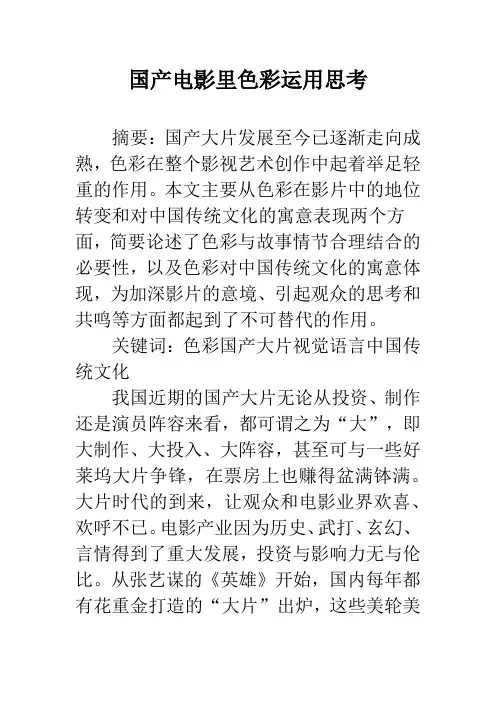 国产电影里色彩运用思考

摘要：国产大片发展至今已逐渐走向成熟，色彩在整个影视艺术创作中起着举足轻重的作用。本文主要从色彩在影片中的地位转变和对中国传统文化的寓意表现两个方面，简要论述了色彩与故事情节合理结合的必要性，以及色彩对中国传统文化的寓意体现，为加深影片的意境、引起观众的思考和共鸣等方面都起到了不可替代的作用。

关键词：色彩国产大片视觉语言中国传统文化

我国近期的国产大片无论从投资、制作还是演员阵容来看，都可谓之为“大”，即大制作、大投入、大阵容，甚至可与一些好莱坞大片争锋，在票房上也赚得盆满钵满。大片时代的到来，让观众和电影业界欢喜、欢呼不已。电影产业因为历史、武打、玄幻、言情得到了重大发展，投资与影响力无与伦比。从张艺谋的《英雄》开始，国内每年都有花重金打造的“大片”出炉，这些美轮美